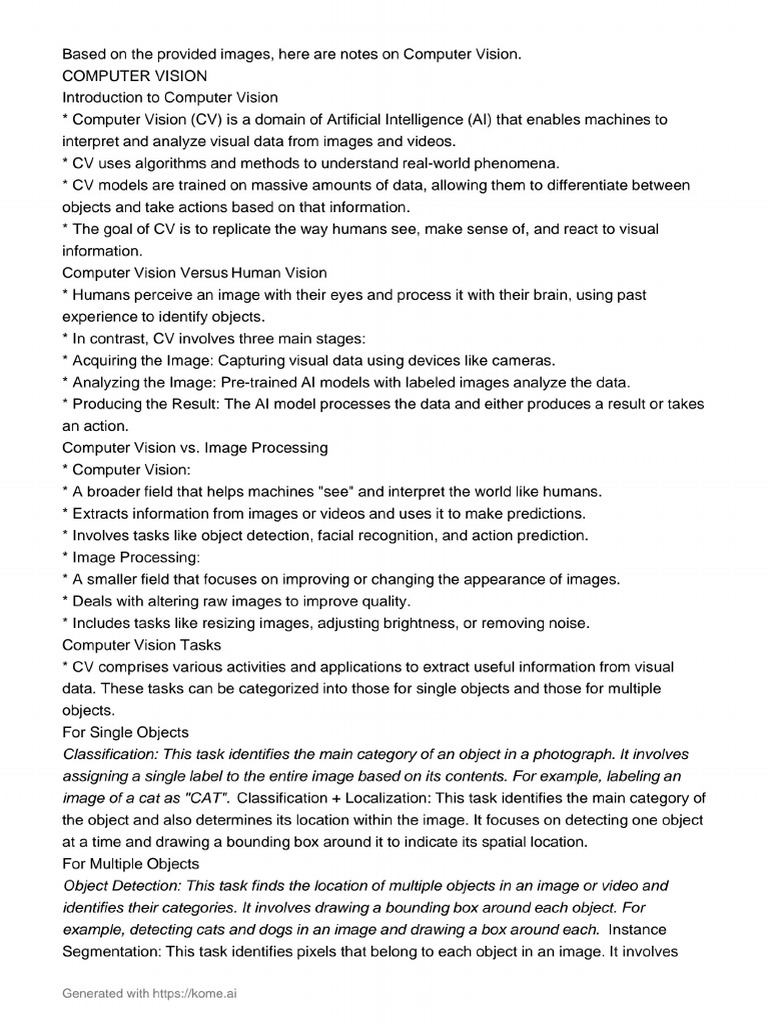 Based on the provided images, here are notes on Computer Vision.
COMPUTER VISION
Introduction to Computer Vision
* Computer Vision (CV) is a domain of Artificial Intelligence (AI) that enables machines to interpret and analyze visual data from images and videos.
* CV uses algorithms and methods to understand real-world phenomena.
* CV models are trained on massive amounts of data, allowing them to differentiate between objects and take actions based on that information.
* The goal of CV is to replicate the way humans see, make sense of, and react to visual information.
Computer Vision Versus Human Vision
* Humans perceive an image with their eyes and process it with their brain, using past experience to identify objects.
* In contrast, CV involves three main stages:
* Acquiring the Image: Capturing visual data using devices like cameras.
* Analyzing the Image: Pre-trained AI models with labeled images analyze the data.
* Producing the Result: The AI model processes the data and either produces a result or takes an action.
Computer Vision vs. Image Processing
* Computer Vision:
* A broader field that helps machines "see" and interpret the world like humans.
* Extracts information from images or videos and uses it to make predictions.
* Involves tasks like object detection, facial recognition, and action prediction.
* Image Processing:
* A smaller field that focuses on improving or changing the appearance of images.
* Deals with altering raw images to improve quality.
* Includes tasks like resizing images, adjusting brightness, or removing noise.
Computer Vision Tasks
* CV comprises various activities and applications to extract useful information from visual data. These tasks can be categorized into those for single objects and those for multiple objects.
For Single Objects
Classification: This task identifies the main category of an object in a photograph. It involves assigning a single label to the entire image based on its contents. For example, labeling an image of a cat as "CAT". Classification + Localization: This task identifies the main category of the object and also determines its location within the image. It focuses on detecting one object at a time and drawing a bounding box around it to indicate its spatial location.
For Multiple Objects
Object Detection: This task finds the location of multiple objects in an image or video and identifies their categories. It involves drawing a bounding box around each object. For example, detecting cats and dogs in an image and drawing a box around each. Instance Segmentation: This task identifies pixels that belong to each object in an image. It involves

Generated with https://kome.ai